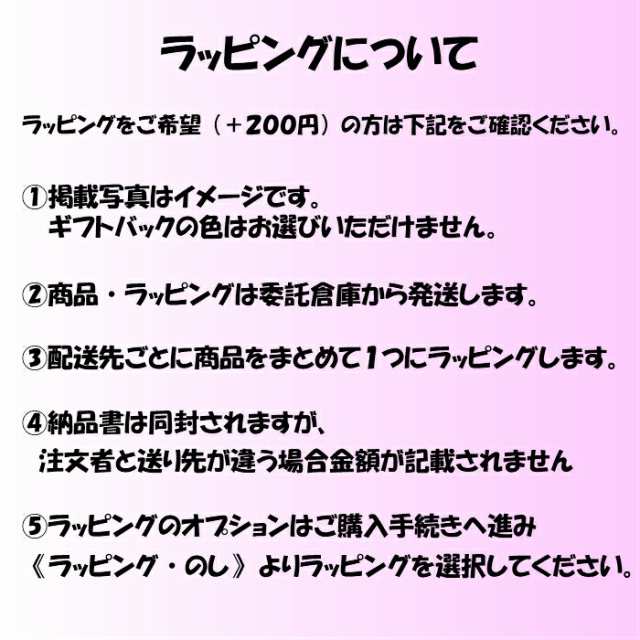 ラッピングについて

ラッピングをご希望（＋200円）の方は下記をご確認ください。

①掲載写真はイメージです。
ギフトバックの色はお選びいただけません。

②商品・ラッピングは委託倉庫から発送します。

③配送先ごとに商品をまとめて1つにラッピングします。

④納品書は同封されますが、
注文者と送り先が違う場合金額が記載されません

⑤ラッピングのオプションはご購入手続きへ進み
《ラッピング・のし》よりラッピングを選択してください。